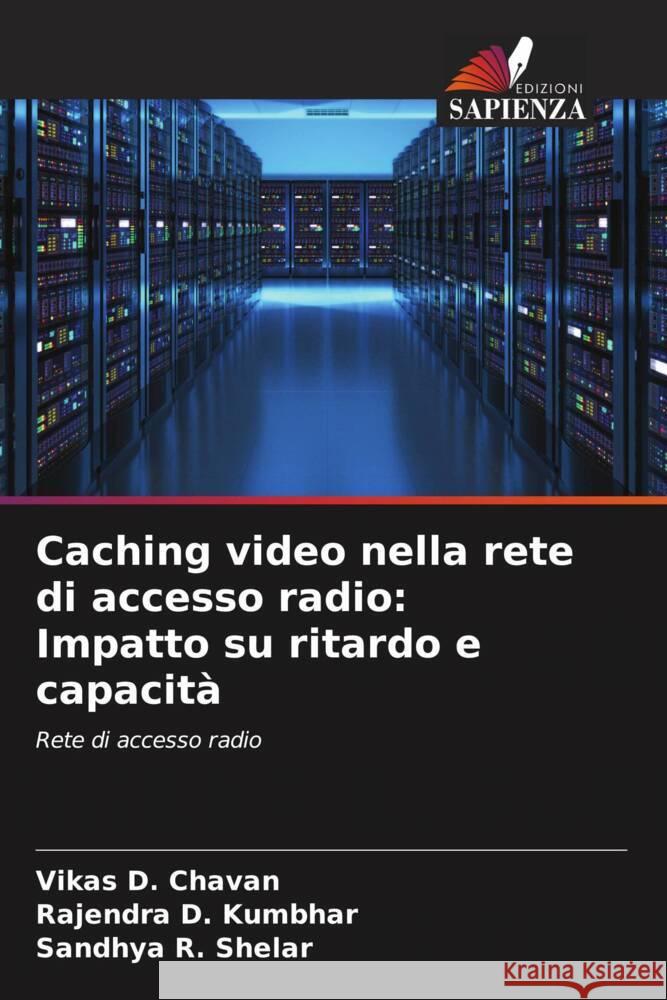 EDIZIONI
SAPIENZA

Caching video nella rete di accesso radio: Impatto su ritardo e capacità

Rete di accesso radio

Vikas D. Chavan
Rajendra D. Kumbhar
Sandhya R. Shelar